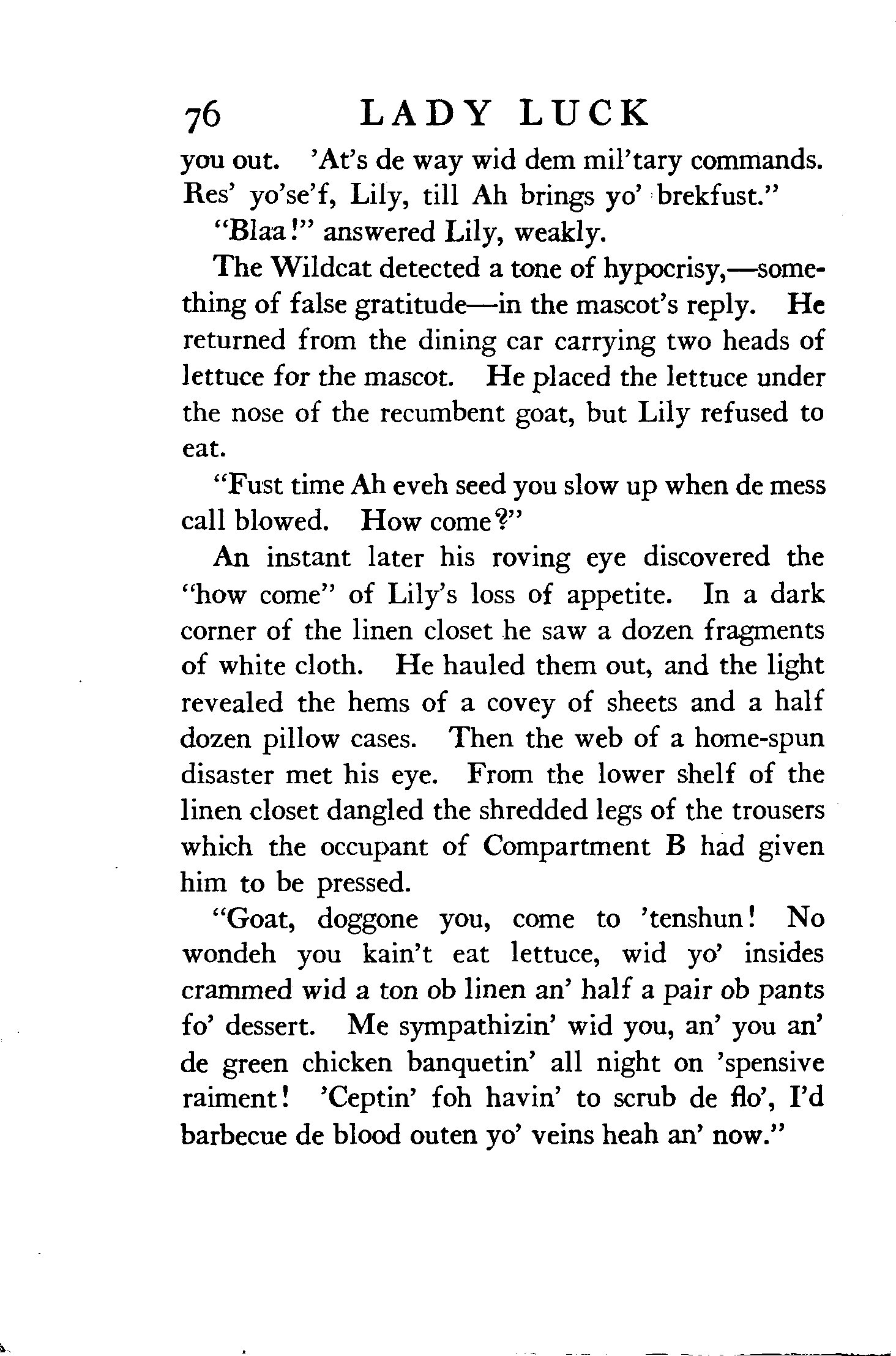 76 LADY LUCK

you out. 'At's de way wid dem mil'tary commands. Res' yo'se'f, Lily, till Ah brings yo' brekfust."

"Blaa!" answered Lily, weakly.

The Wildcat detected a tone of hypocrisy,—something of false gratitude—in the mascot's reply. He returned from the dining car carrying two heads of lettuce for the mascot. He placed the lettuce under the nose of the recumbent goat, but Lily refused to eat.

"Fust time Ah eveh seed you slow up when de mess call blowed. How come?"

An instant later his roving eye discovered the "how come" of Lily's loss of appetite. In a dark corner of the linen closet he saw a dozen fragments of white cloth. He hauled them out, and the light revealed the hems of a covey of sheets and a half dozen pillow cases. Then the web of a home-spun disaster met his eye. From the lower shelf of the linen closet dangled the shredded legs of the trousers which the occupant of Compartment B had given him to be pressed.

"Goat, doggone you, come to 'tenshun! No wondeh you kain't eat lettuce, wid yo' insides crammed wid a ton ob linen an' half a pair ob pants fo' dessert. Me sympathizin' wid you, an' you an' de green chicken banquetin' all night on 'spensive raiment! 'Ceptin' foh havin' to scrub de flo', I'd barbecue de blood outen yo' veins heah an' now."